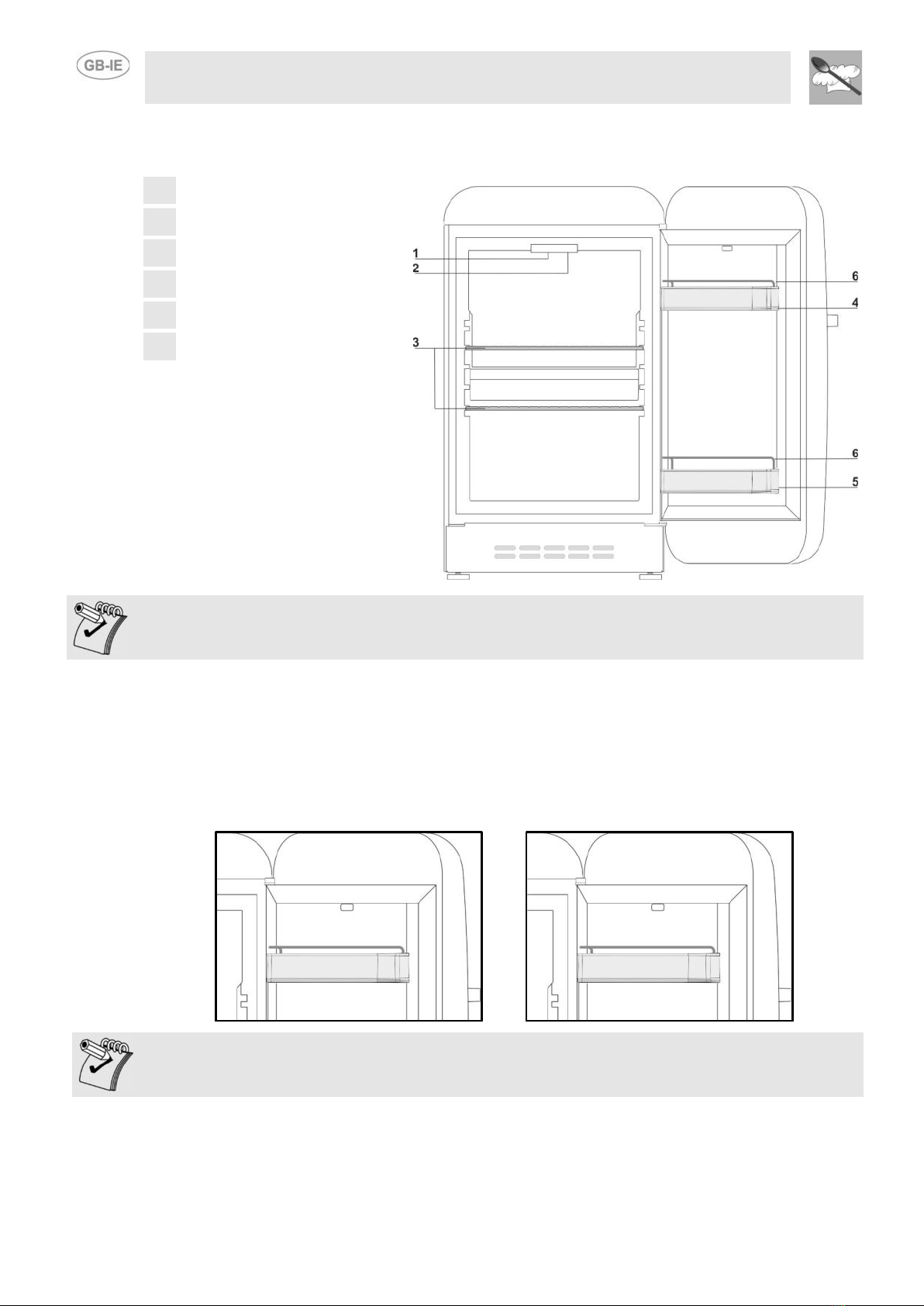 GB-IE

1
2
6
4
3
6
5